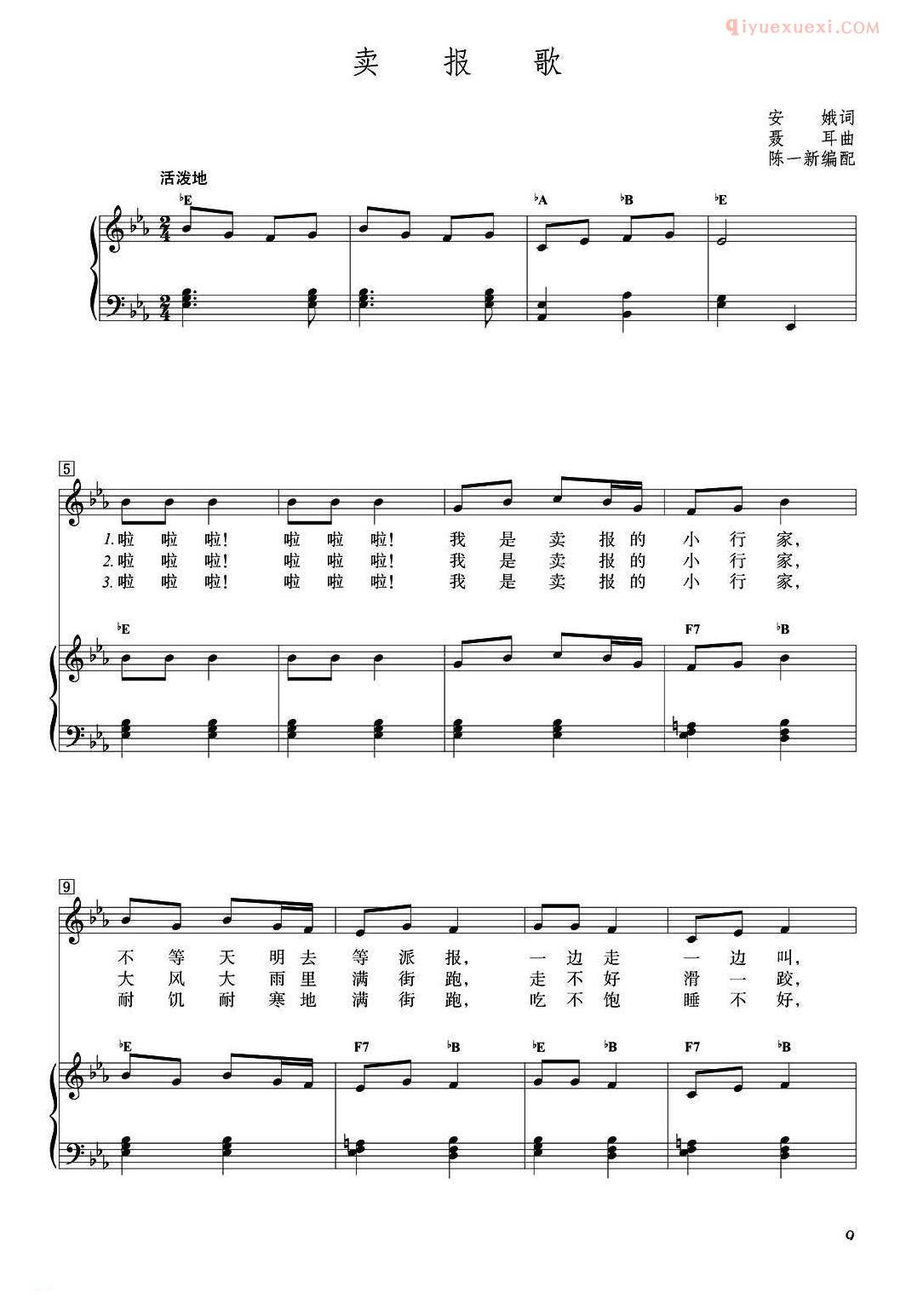 卖 报 歌

安 娥词
聂 耳曲
陈一新编配

活泼地

♭E ♭A ♭B ♭E

5

1.啦 啦 啦! 啦 啦 啦! 我 是 卖 报 的 小 行 家,
2.啦 啦 啦! 啦 啦 啦! 我 是 卖 报 的 小 行 家,
3.啦 啦 啦! 啦 啦 啦! 我 是 卖 报 的 小 行 家,

♭E F7 ♭B

9

不 等 天 明 去 等 派 报, 一 边 走 一 边 叫,
大 风 大 雨 里 满 街 跑, 走 不 好 滑 一 跤,
耐 饥 耐 寒 地 满 街 跑, 吃 不 饱 睡 不 好,

♭E F7 ♭B ♭E ♭B F7 ♭B

9

qiyuexuexi.COM